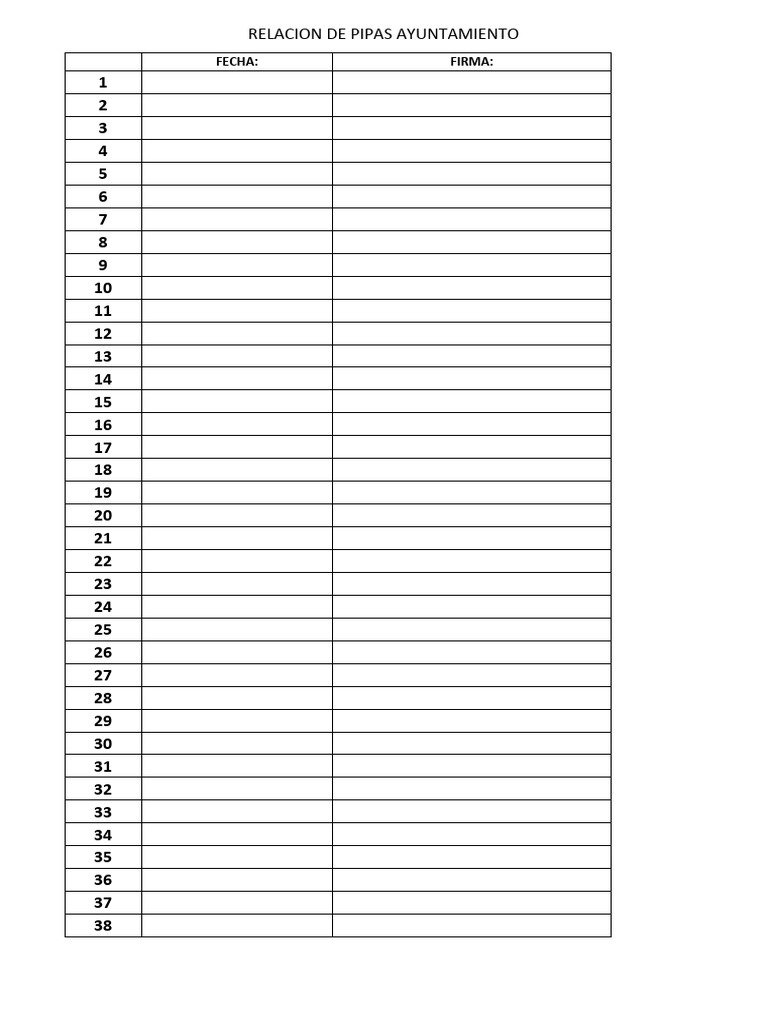 RELACION DE PIPAS AYUNTAMIENTO

|  | FECHA: | FIRMA: |
|---|---|---|
| 1 |  |  |
| 2 |  |  |
| 3 |  |  |
| 4 |  |  |
| 5 |  |  |
| 6 |  |  |
| 7 |  |  |
| 8 |  |  |
| 9 |  |  |
| 10 |  |  |
| 11 |  |  |
| 12 |  |  |
| 13 |  |  |
| 14 |  |  |
| 15 |  |  |
| 16 |  |  |
| 17 |  |  |
| 18 |  |  |
| 19 |  |  |
| 20 |  |  |
| 21 |  |  |
| 22 |  |  |
| 23 |  |  |
| 24 |  |  |
| 25 |  |  |
| 26 |  |  |
| 27 |  |  |
| 28 |  |  |
| 29 |  |  |
| 30 |  |  |
| 31 |  |  |
| 32 |  |  |
| 33 |  |  |
| 34 |  |  |
| 35 |  |  |
| 36 |  |  |
| 37 |  |  |
| 38 |  |  |